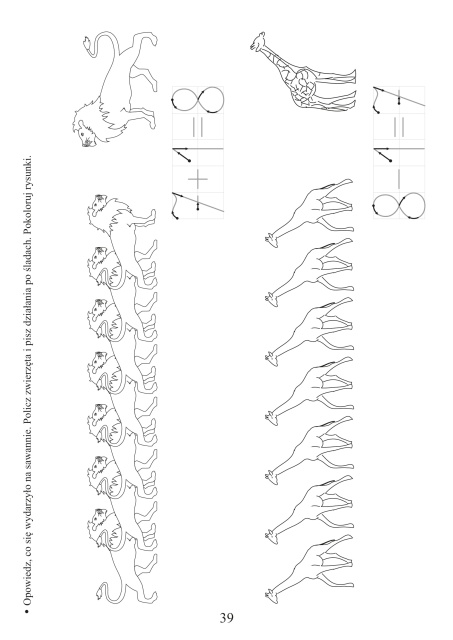 • Opowiedz, co się wydarzyło na sawannie. Policz zwierzęta i pisz działania po śladach. Pokoloruj rysunki.

$7 + 1 = 8$

$8 - 1 = 7$

39